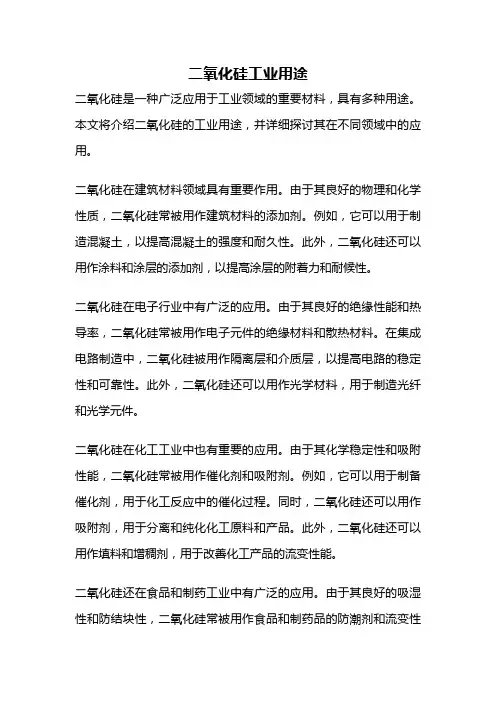 二氧化硅工业用途

二氧化硅是一种广泛应用于工业领域的重要材料，具有多种用途。本文将介绍二氧化硅的工业用途，并详细探讨其在不同领域中的应用。

二氧化硅在建筑材料领域具有重要作用。由于其良好的物理和化学性质，二氧化硅常被用作建筑材料的添加剂。例如，它可以用于制造混凝土，以提高混凝土的强度和耐久性。此外，二氧化硅还可以用作涂料和涂层的添加剂，以提高涂层的附着力和耐候性。

二氧化硅在电子行业中有广泛的应用。由于其良好的绝缘性能和热导率，二氧化硅常被用作电子元件的绝缘材料和散热材料。在集成电路制造中，二氧化硅被用作隔离层和介质层，以提高电路的稳定性和可靠性。此外，二氧化硅还可以用作光学材料，用于制造光纤和光学元件。

二氧化硅在化工工业中也有重要的应用。由于其化学稳定性和吸附性能，二氧化硅常被用作催化剂和吸附剂。例如，它可以用于制备催化剂，用于化工反应中的催化过程。同时，二氧化硅还可以用作吸附剂，用于分离和纯化化工原料和产品。此外，二氧化硅还可以用作填料和增稠剂，用于改善化工产品的流变性能。

二氧化硅还在食品和制药工业中有广泛的应用。由于其良好的吸湿性和防结块性，二氧化硅常被用作食品和制药品的防潮剂和流变性